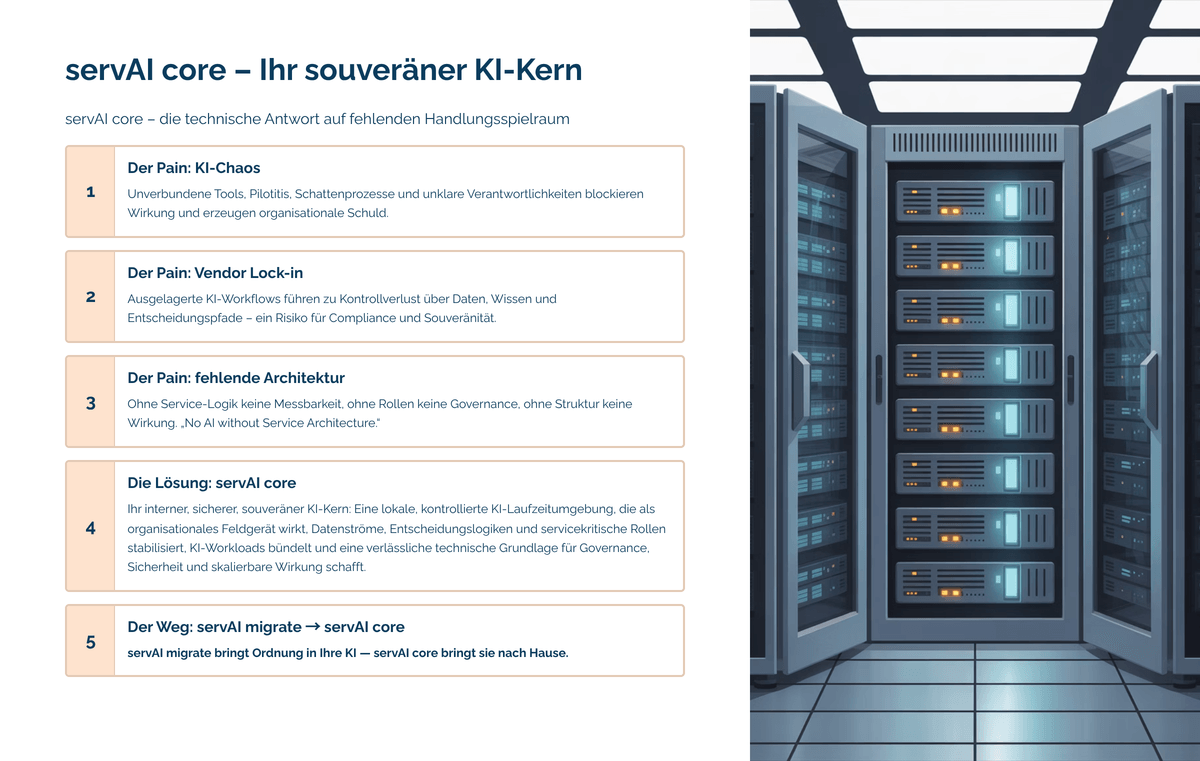 servAI core – Ihr souveräner KI-Kern

servAI core – die technische Antwort auf fehlenden Handlungsspielraum

1

Der Pain: KI-Chaos

Unverbundene Tools, Pilotitis, Schattenprozesse und unklare Verantwortlichkeiten blockieren Wirkung und erzeugen organisationale Schuld.

2

Der Pain: Vendor Lock-in

Ausgelagerte KI-Workflows führen zu Kontrollverlust über Daten, Wissen und Entscheidungspfade – ein Risiko für Compliance und Souveränität.

3

Der Pain: fehlende Architektur

Ohne Service-Logik keine Messbarkeit, ohne Rollen keine Governance, ohne Struktur keine Wirkung. „No AI without Service Architecture."

4

Die Lösung: servAI core

Ihr interner, sicherer, souveräner KI-Kern: Eine lokale, kontrollierte KI-Laufzeitumgebung, die als organisationales Feldgerät wirkt, Datenströme, Entscheidungslogiken und servicekritische Rollen stabilisiert, KI-Workloads bündelt und eine verlässliche technische Grundlage für Governance, Sicherheit und skalierbare Wirkung schafft.

5

Der Weg: servAI migrate → servAI core

servAI migrate bringt Ordnung in Ihre KI — servAI core bringt sie nach Hause.